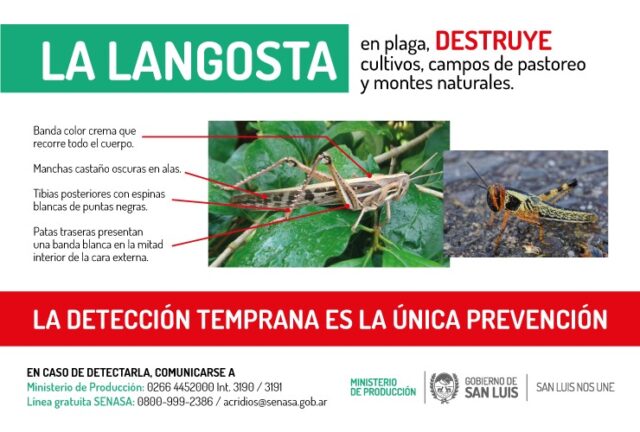 LA LANGOSTA

en plaga, DESTRUYE cultivos, campos de pastoreo y montes naturales.

Banda color crema que recorre todo el cuerpo.

Manchas castaño oscuras en alas.

Tibias posteriores con espinas blancas de puntas negras.

Patas traseras presentan una banda blanca en la mitad interior de la cara externa.

LA DETECCIÓN TEMPRANA ES LA ÚNICA PREVENCIÓN

EN CASO DE DETECTARLA, COMUNICARSE A
Ministerio de Producción: 0266 4452000 Int. 3190 / 3191
Línea gratuita SENASA: 0800-999-2386 / acridios@senasa.gob.ar

MINISTERIO DE PRODUCCIÓN

GOBIERNO DE SAN LUIS

SAN LUIS NOS UNE